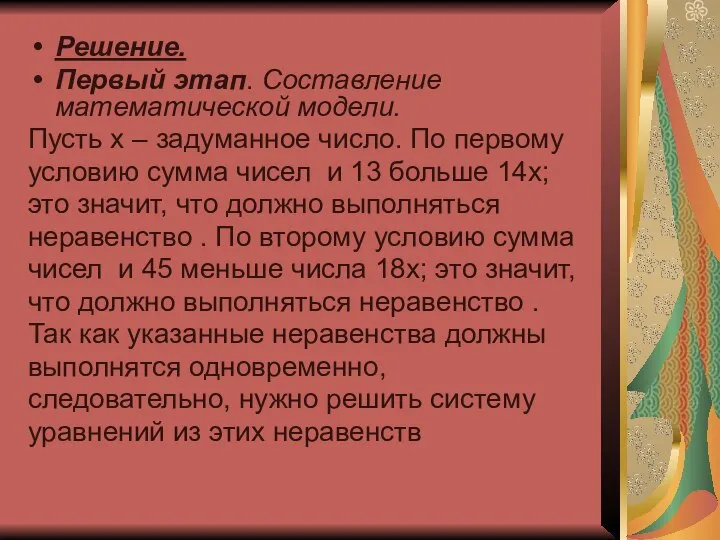 • Решение.
• Первый этап. Составление математической модели.
Пусть х – задуманное число. По первому условию сумма чисел  и 13 больше 14х; это значит, что должно выполняться неравенство . По второму условию сумма чисел  и 45 меньше числа 18х; это значит, что должно выполняться неравенство . Так как указанные неравенства должны выполнятся одновременно, следовательно, нужно решить систему уравнений из этих неравенств